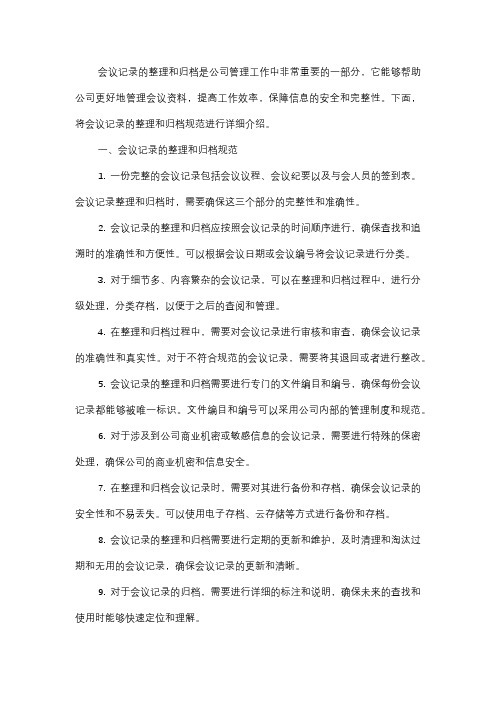 会议记录的整理和归档是公司管理工作中非常重要的一部分，它能够帮助公司更好地管理会议资料，提高工作效率，保障信息的安全和完整性。下面，将会议记录的整理和归档规范进行详细介绍。

一、会议记录的整理和归档规范

1. 一份完整的会议记录包括会议议程、会议纪要以及与会人员的签到表。会议记录整理和归档时，需要确保这三个部分的完整性和准确性。

2. 会议记录的整理和归档应按照会议记录的时间顺序进行，确保查找和追溯时的准确性和方便性。可以根据会议日期或会议编号将会议记录进行分类。

3. 对于细节多、内容繁杂的会议记录，可以在整理和归档过程中，进行分级处理，分类存档，以便于之后的查阅和管理。

4. 在整理和归档过程中，需要对会议记录进行审核和审查，确保会议记录的准确性和真实性。对于不符合规范的会议记录，需要将其退回或者进行整改。

5. 会议记录的整理和归档需要进行专门的文件编目和编号，确保每份会议记录都能够被唯一标识。文件编目和编号可以采用公司内部的管理制度和规范。

6. 对于涉及到公司商业机密或敏感信息的会议记录，需要进行特殊的保密处理，确保公司的商业机密和信息安全。

7. 在整理和归档会议记录时，需要对其进行备份和存档，确保会议记录的安全性和不易丢失。可以使用电子存档、云存储等方式进行备份和存档。

8. 会议记录的整理和归档需要进行定期的更新和维护，及时清理和淘汰过期和无用的会议记录，确保会议记录的更新和清晰。

9. 对于会议记录的归档，需要进行详细的标注和说明，确保未来的查找和使用时能够快速定位和理解。